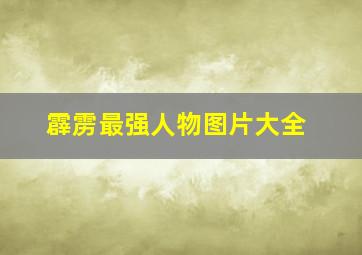 霹雳最强人物图片大全